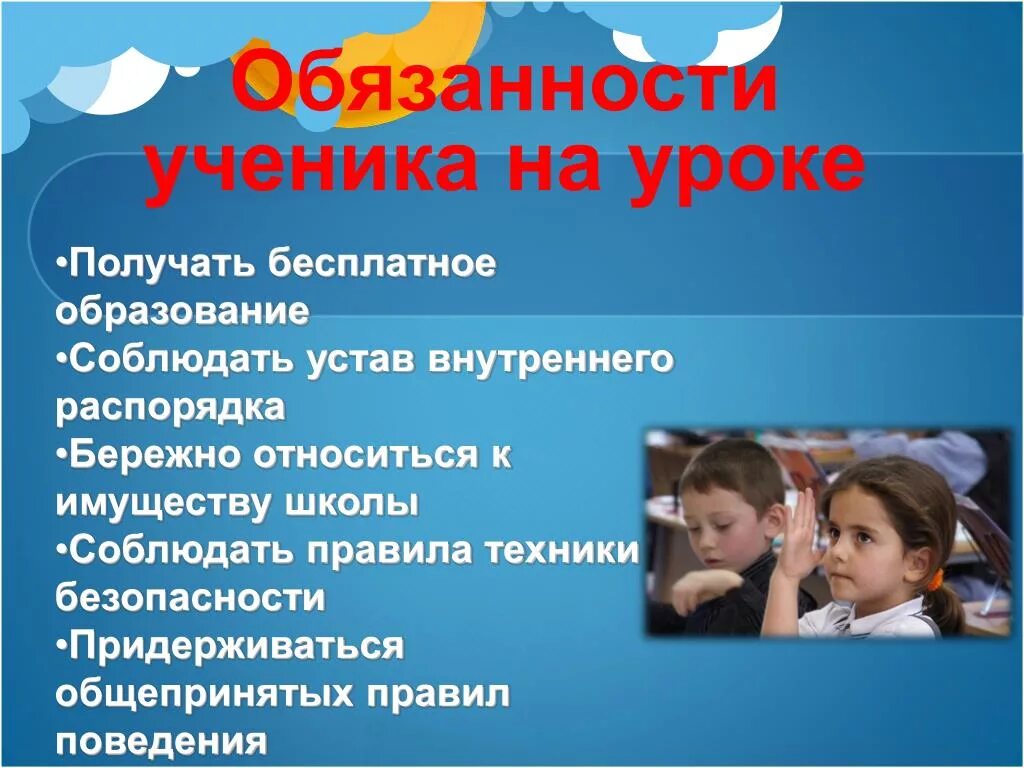 Обязанности ученика на уроке

•Получать бесплатное образование
•Соблюдать устав внутреннего распорядка
•Бережно относиться к имуществу школы
•Соблюдать правила техники безопасности
•Придерживаться общепринятых правил поведения